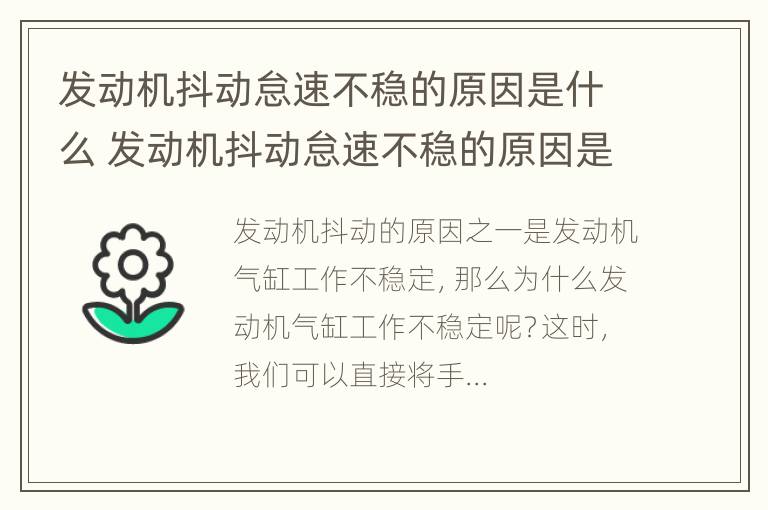 发动机抖动怠速不稳的原因是什么 发动机抖动怠速不稳的原因是

发动机抖动的原因之一是发动机气缸工作不稳定, 那么为什么发动机气缸工作不稳定呢? 这时, 我们可以直接将手...